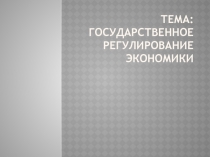 ТЕМА: ГОСУДАРСТВЕННОЕ РЕГУЛИРОВАНИЕ ЭКОНОМИКИ